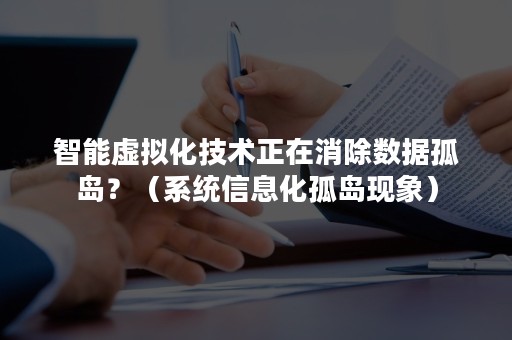 智能虚拟化技术正在消除数据孤岛？（系统信息化孤岛现象）